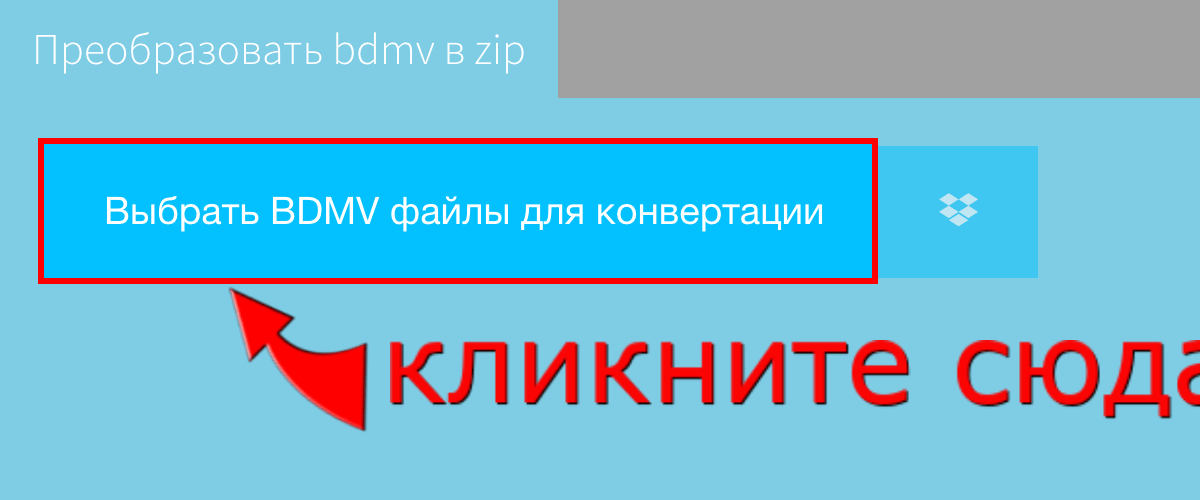 Преобразовать bdmv в zip

Выбрать BDMV файлы для конвертации

кликните сюда